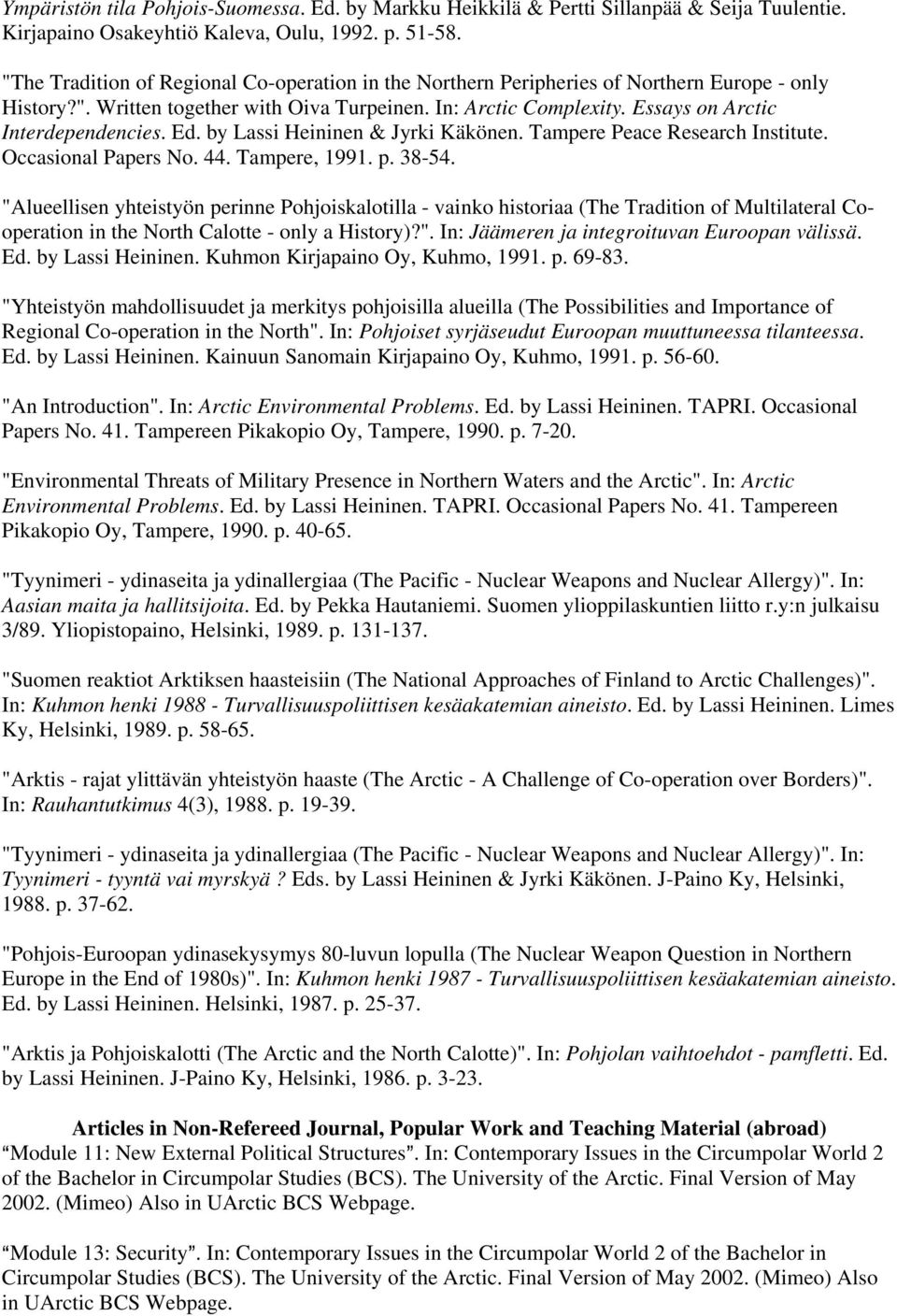 Ympäristön tila Pohjois-Suomessa. Ed. by Markku Heikkilä & Pertti Sillanpää & Seija Tuulentie. Kirjapaino Osakeyhtiö Kaleva, Oulu, 1992. p. 51-58.

"The Tradition of Regional Co-operation in the Northern Peripheries of Northern Europe - only History?". Written together with Oiva Turpeinen. In: Arctic Complexity. Essays on Arctic Interdependencies. Ed. by Lassi Heininen & Jyrki Käkönen. Tampere Peace Research Institute. Occasional Papers No. 44. Tampere, 1991. p. 38-54.

"Alueellisen yhteistyön perinne Pohjoiskalotilla - vainko historiaa (The Tradition of Multilateral Co-operation in the North Calotte - only a History)?". In: Jäämeren ja integroituvan Euroopan välissä. Ed. by Lassi Heininen. Kuhmon Kirjapaino Oy, Kuhmo, 1991. p. 69-83.

"Yhteistyön mahdollisuudet ja merkitys pohjoisilla alueilla (The Possibilities and Importance of Regional Co-operation in the North". In: Pohjoiset syrjäseudut Euroopan muuttuneessa tilanteessa. Ed. by Lassi Heininen. Kainuun Sanomain Kirjapaino Oy, Kuhmo, 1991. p. 56-60.

"An Introduction". In: Arctic Environmental Problems. Ed. by Lassi Heininen. TAPRI. Occasional Papers No. 41. Tampereen Pikakopio Oy, Tampere, 1990. p. 7-20.

"Environmental Threats of Military Presence in Northern Waters and the Arctic". In: Arctic Environmental Problems. Ed. by Lassi Heininen. TAPRI. Occasional Papers No. 41. Tampereen Pikakopio Oy, Tampere, 1990. p. 40-65.

"Tyynimeri - ydinaseita ja ydinallergiaa (The Pacific - Nuclear Weapons and Nuclear Allergy)". In: Aasian maita ja hallitsijoita. Ed. by Pekka Hautaniemi. Suomen ylioppilaskuntien liitto r.y:n julkaisu 3/89. Yliopistopaino, Helsinki, 1989. p. 131-137.

"Suomen reaktiot Arktiksen haasteisiin (The National Approaches of Finland to Arctic Challenges)". In: Kuhmon henki 1988 - Turvallisuuspoliittisen kesäakatemian aineisto. Ed. by Lassi Heininen. Limes Ky, Helsinki, 1989. p. 58-65.

"Arktis - rajat ylittävän yhteistyön haaste (The Arctic - A Challenge of Co-operation over Borders)". In: Rauhantutkimus 4(3), 1988. p. 19-39.

"Tyynimeri - ydinaseita ja ydinallergiaa (The Pacific - Nuclear Weapons and Nuclear Allergy)". In: Tyynimeri - tyyntä vai myrskyä ? Eds. by Lassi Heininen & Jyrki Käkönen. J-Paino Ky, Helsinki, 1988. p. 37-62.

"Pohjois-Euroopan ydinasekysymys 80-luvun lopulla (The Nuclear Weapon Question in Northern Europe in the End of 1980s)". In: Kuhmon henki 1987 - Turvallisuuspoliittisen kesäakatemian aineisto. Ed. by Lassi Heininen. Helsinki, 1987. p. 25-37.

"Arktis ja Pohjoiskalotti (The Arctic and the North Calotte)". In: Pohjolan vaihtoehdot - pamfletti. Ed. by Lassi Heininen. J-Paino Ky, Helsinki, 1986. p. 3-23.

Articles in Non-Refereed Journal, Popular Work and Teaching Material (abroad)
“Module 11: New External Political Structures”. In: Contemporary Issues in the Circumpolar World 2 of the Bachelor in Circumpolar Studies (BCS). The University of the Arctic. Final Version of May 2002. (Mimeo) Also in UArctic BCS Webpage.

“Module 13: Security”. In: Contemporary Issues in the Circumpolar World 2 of the Bachelor in Circumpolar Studies (BCS). The University of the Arctic. Final Version of May 2002. (Mimeo) Also in UArctic BCS Webpage.